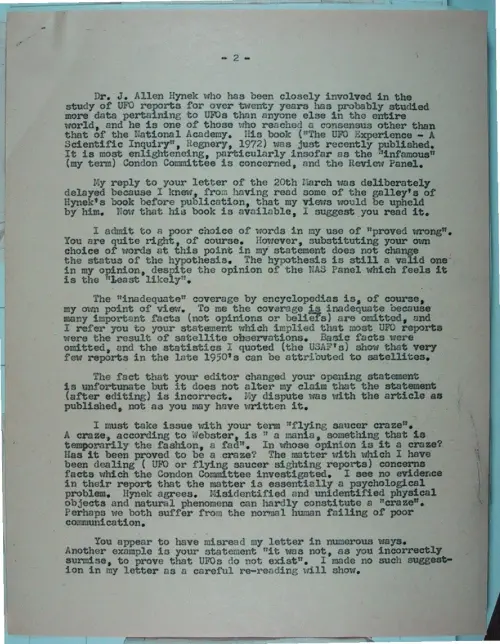 - 2 -

Dr. J. Allen Hynek who has been closely involved in the study of UFO reports for over twenty years has probably studied more data pertaining to UFOs than anyone else in the entire world, and he is one of those who reached a consensus other than that of the National Academy. His book ("The UFO Experience - A Scientific Inquiry", Regnery, 1972) was just recently published. It is most enlighteneing, particularly insofar as the "infamous" (my term) Condon Committee is concerned, and the Review Panel.

My reply to your letter of the 20th March was deliberately delayed because I knew, from having read some of the galley's of Hynek's book before publication, that my views would be upheld by him. Now that his book is available, I suggest you read it.

I admit to a poor choice of words in my use of "proved wrong". You are quite right, of course. However, substituting your own choice of words at this point in my statement does not change the status of the hypothesis. The hypothesis is still a valid one in my opinion, despite the opinion of the NAS Panel which feels it is the "least likely".

The "inadequate" coverage by encyclopedias is, of course, my own point of view. To me the coverage is inadequate because many important facts (not opinions or beliefs) are omitted, and I refer you to your statement which implied that most UFO reports were the result of satellite observations. Basic facts were omitted, and the statistics I quoted (the USAF's) show that very few reports in the late 1950's can be attributed to satellites.

The fact that your editor changed your opening statement is unfortunate but it does not alter my claim that the statement (after editing) is incorrect. My dispute was with the article as published, not as you may have written it.

I must take issue with your term "flying saucer craze". A craze, according to Webster, is " a mania, something that is temporarily the fashion, a fad". In whose opinion is it a craze? Has it been proved to be a craze? The matter with which I have been dealing ( UFO or flying saucer sighting reports) concerns facts which the Condon Committee investigated. I see no evidence in their report that the matter is essentially a psychological problem. Hynek agrees. Misidentified and unidentified physical objects and natural phenomena can hardly constitute a "craze". Perhaps we both suffer from the normal human failing of poor communication.

You appear to have misread my letter in numerous ways. Another example is your statement "it was not, as you incorrectly surmise, to prove that UFOs do not exist". I made no such suggestion in my letter as a careful re-reading will show.